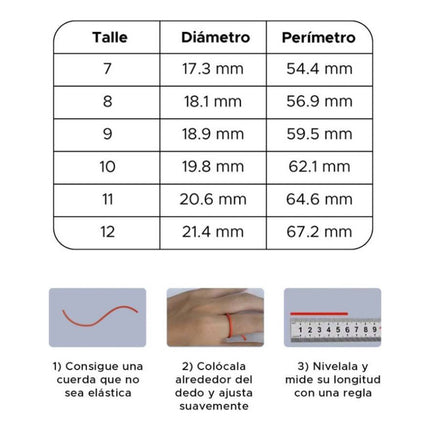 | Talle | Diámetro | Perímetro |
|---|---|---|
| 7 | 17.3 mm | 54.4 mm |
| 8 | 18.1 mm | 56.9 mm |
| 9 | 18.9 mm | 59.5 mm |
| 10 | 19.8 mm | 62.1 mm |
| 11 | 20.6 mm | 64.6 mm |
| 12 | 21.4 mm | 67.2 mm |

1 2 3 4 5 6 7 8 9

1) Consigue una cuerda que no sea elástica

2) Colócala alrededor del dedo y ajusta suavemente

3) Nivelala y mide su longitud con una regla